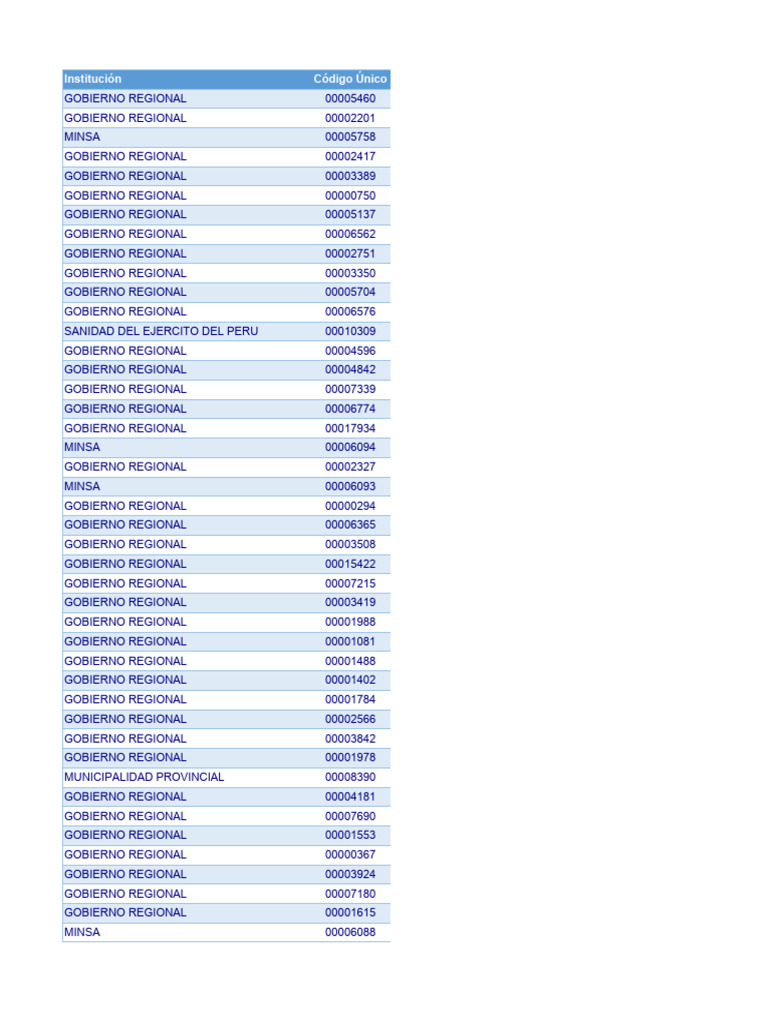 | Institución | Código Único |
|---|---|
| GOBIERNO REGIONAL | 00005460 |
| GOBIERNO REGIONAL | 00002201 |
| MINSA | 00005758 |
| GOBIERNO REGIONAL | 00002417 |
| GOBIERNO REGIONAL | 00003389 |
| GOBIERNO REGIONAL | 00000750 |
| GOBIERNO REGIONAL | 00005137 |
| GOBIERNO REGIONAL | 00006562 |
| GOBIERNO REGIONAL | 00002751 |
| GOBIERNO REGIONAL | 00003350 |
| GOBIERNO REGIONAL | 00005704 |
| GOBIERNO REGIONAL | 00006576 |
| SANIDAD DEL EJERCITO DEL PERU | 00010309 |
| GOBIERNO REGIONAL | 00004596 |
| GOBIERNO REGIONAL | 00004842 |
| GOBIERNO REGIONAL | 00007339 |
| GOBIERNO REGIONAL | 00006774 |
| GOBIERNO REGIONAL | 00017934 |
| MINSA | 00006094 |
| GOBIERNO REGIONAL | 00002327 |
| MINSA | 00006093 |
| GOBIERNO REGIONAL | 00000294 |
| GOBIERNO REGIONAL | 00006365 |
| GOBIERNO REGIONAL | 00003508 |
| GOBIERNO REGIONAL | 00015422 |
| GOBIERNO REGIONAL | 00007215 |
| GOBIERNO REGIONAL | 00003419 |
| GOBIERNO REGIONAL | 00001988 |
| GOBIERNO REGIONAL | 00001081 |
| GOBIERNO REGIONAL | 00001488 |
| GOBIERNO REGIONAL | 00001402 |
| GOBIERNO REGIONAL | 00001784 |
| GOBIERNO REGIONAL | 00002566 |
| GOBIERNO REGIONAL | 00003842 |
| GOBIERNO REGIONAL | 00001978 |
| MUNICIPALIDAD PROVINCIAL | 00008390 |
| GOBIERNO REGIONAL | 00004181 |
| GOBIERNO REGIONAL | 00007690 |
| GOBIERNO REGIONAL | 00001553 |
| GOBIERNO REGIONAL | 00000367 |
| GOBIERNO REGIONAL | 00003924 |
| GOBIERNO REGIONAL | 00007180 |
| GOBIERNO REGIONAL | 00001615 |
| MINSA | 00006088 |